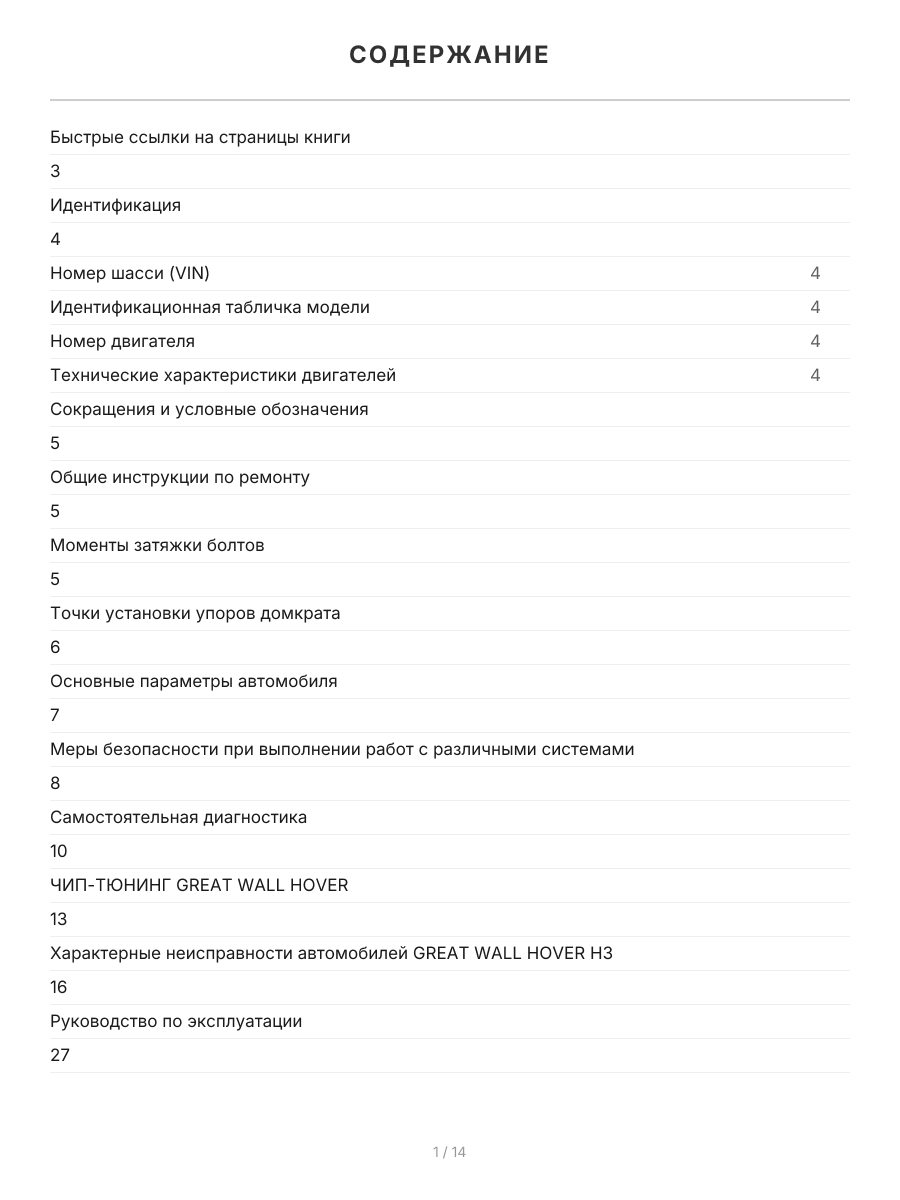 СОДЕРЖАНИЕ

Быстрые ссылки на страницы книги

3

Идентификация

4

Номер шасси (VIN) 4

Идентификационная табличка модели 4

Номер двигателя 4

Технические характеристики двигателей 4

Сокращения и условные обозначения

5

Общие инструкции по ремонту

5

Моменты затяжки болтов

5

Точки установки упоров домкрата

6

Основные параметры автомобиля

7

Меры безопасности при выполнении работ с различными системами

8

Самостоятельная диагностика

10

ЧИП-ТЮНИНГ GREAT WALL HOVER

13

Характерные неисправности автомобилей GREAT WALL HOVER H3

16

Руководство по эксплуатации

27

1 / 14